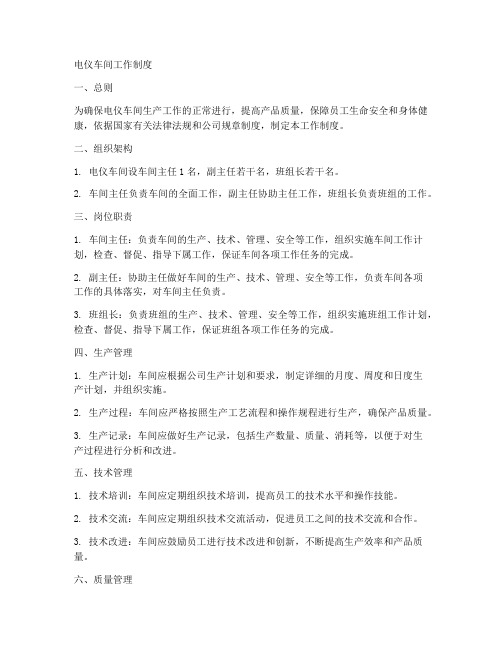 电仪车间工作制度

一、总则

为确保电仪车间生产工作的正常进行，提高产品质量，保障员工生命安全和身体健康，依据国家有关法律法规和公司规章制度，制定本工作制度。

二、组织架构

1. 电仪车间设车间主任 1 名，副主任若干名，班组长若干名。

2. 车间主任负责车间的全面工作，副主任协助主任工作，班组长负责班组的工作。

三、岗位职责

1. 车间主任：负责车间的生产、技术、管理、安全等工作，组织实施车间工作计划，检查、督促、指导下属工作，保证车间各项工作任务的完成。

2. 副主任：协助主任做好车间的生产、技术、管理、安全等工作，负责车间各项工作的具体落实，对车间主任负责。

3. 班组长：负责班组的生产、技术、管理、安全等工作，组织实施班组工作计划，检查、督促、指导下属工作，保证班组各项工作任务的完成。

四、生产管理

1. 生产计划：车间应根据公司生产计划和要求，制定详细的月度、周度和日度生产计划，并组织实施。

2. 生产过程：车间应严格按照生产工艺流程和操作规程进行生产，确保产品质量。

3. 生产记录：车间应做好生产记录，包括生产数量、质量、消耗等，以便于对生产过程进行分析和改进。

五、技术管理

1. 技术培训：车间应定期组织技术培训，提高员工的技术水平和操作技能。

2. 技术交流：车间应定期组织技术交流活动，促进员工之间的技术交流和合作。

3. 技术改进：车间应鼓励员工进行技术改进和创新，不断提高生产效率和产品质量。

六、质量管理